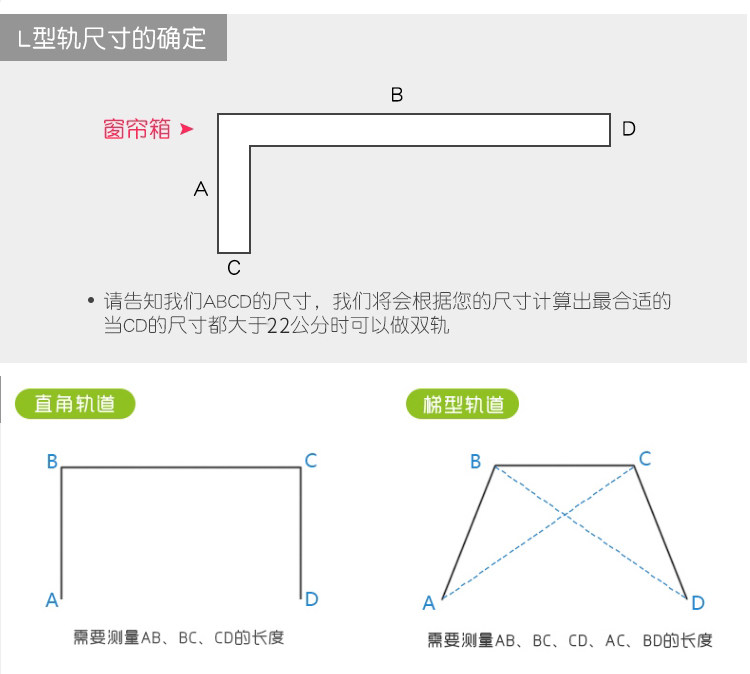 L型轨尺寸的确定

B

窗帘箱 ➤

D

A

C

• 请告知我们ABCD的尺寸，我们将会根据您的尺寸计算出最合适的当CD的尺寸都大于22公分时可以做双轨

直角轨道

B C

A D

需要测量AB、BC、CD的长度

梯型轨道

B C

A D

需要测量AB、BC、CD、AC、BD的长度